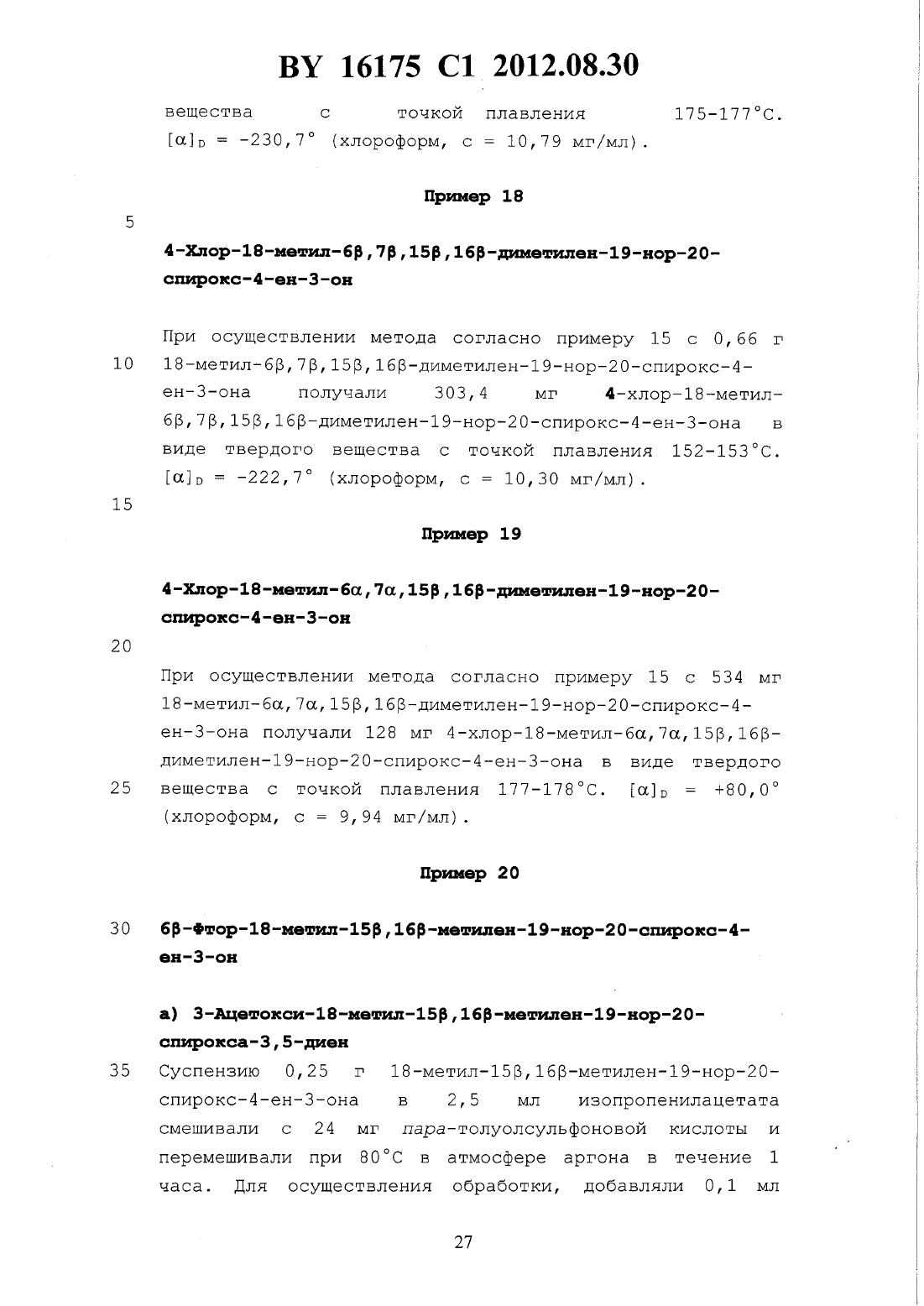 BY 16175 C1 2012.08.30

вещества с точкой плавления 175-177°C. $[\alpha]_D$ = -230,7° (хлороформ, с = 10,79 мг/мл).

Пример 18

5

4-Хлор-18-метил-6β,7β,15β,16β-диметилен-19-нор-20-спирокс-4-ен-3-он

При осуществлении метода согласно примеру 15 с 0,66 г
10 18-метил-6β,7β,15β,16β-диметилен-19-нор-20-спирокс-4-ен-3-она получали 303,4 мг 4-хлор-18-метил-6β,7β,15β,16β-диметилен-19-нор-20-спирокс-4-ен-3-она в виде твердого вещества с точкой плавления 152-153°C. $[\alpha]_D$ = -222,7° (хлороформ, с = 10,30 мг/мл).

15

Пример 19

4-Хлор-18-метил-6α,7α,15β,16β-диметилен-19-нор-20-спирокс-4-ен-3-он

20

При осуществлении метода согласно примеру 15 с 534 мг 18-метил-6α,7α,15β,16β-диметилен-19-нор-20-спирокс-4-ен-3-она получали 128 мг 4-хлор-18-метил-6α,7α,15β,16β-диметилен-19-нор-20-спирокс-4-ен-3-она в виде твердого
25 вещества с точкой плавления 177-178°C. $[\alpha]_D$ = +80,0° (хлороформ, с = 9,94 мг/мл).

Пример 20

30 6β-Фтор-18-метил-15β,16β-метилен-19-нор-20-спирокс-4-ен-3-он

а) 3-Ацетокси-18-метил-15β,16β-метилен-19-нор-20-спирокса-3,5-диен

35 Суспензию 0,25 г 18-метил-15β,16β-метилен-19-нор-20-спирокс-4-ен-3-она в 2,5 мл изопропенилацетата смешивали с 24 мг пара-толуолсульфоновой кислоты и перемешивали при 80°C в атмосфере аргона в течение 1 часа. Для осуществления обработки, добавляли 0,1 мл

27